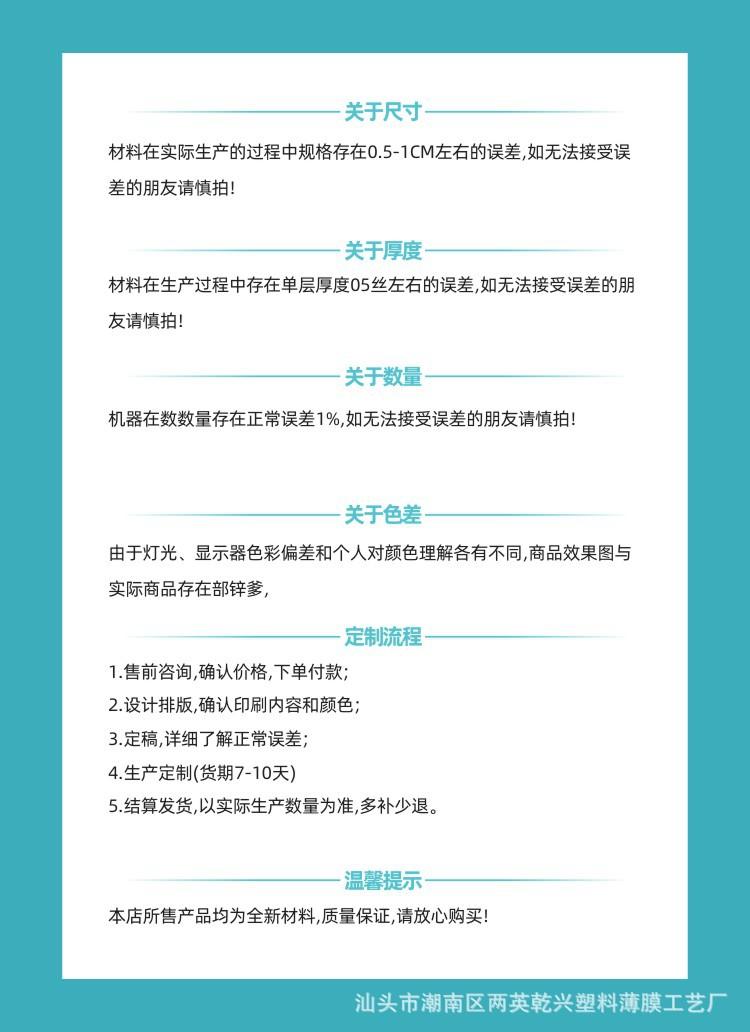 关于尺寸

材料在实际生产的过程中规格存在0.5-1CM左右的误差,如无法接受误差的朋友请慎拍!

关于厚度

材料在生产过程中存在单层厚度05丝左右的误差,如无法接受误差的朋友请慎拍!

关于数量

机器在数数量存在正常误差1%,如无法接受误差的朋友请慎拍!

关于色差

由于灯光、显示器色彩偏差和个人对颜色理解各有不同,商品效果图与实际商品存在部锌爹,

定制流程

1.售前咨询,确认价格,下单付款;
2.设计排版,确认印刷内容和颜色;
3.定稿,详细了解正常误差;
4.生产定制(货期7-10天)
5.结算发货,以实际生产数量为准,多补少退。

温馨提示

本店所售产品均为全新材料,质量保证,请放心购买!

汕头市潮南区两英乾兴塑料薄膜工艺厂